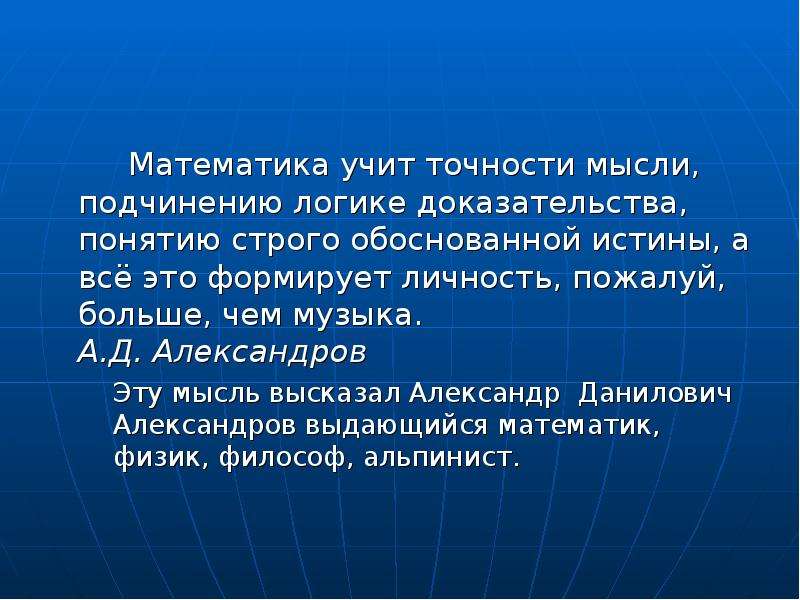 Математика учит точности мысли, подчинению логике доказательства, понятию строго обоснованной истины, а всё это формирует личность, пожалуй, больше, чем музыка.
А.Д. Александров

Эту мысль высказал Александр Данилович Александров выдающийся математик, физик, философ, альпинист.